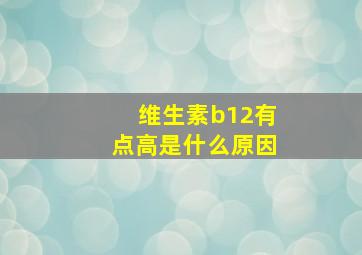 维生素b12有点高是什么原因